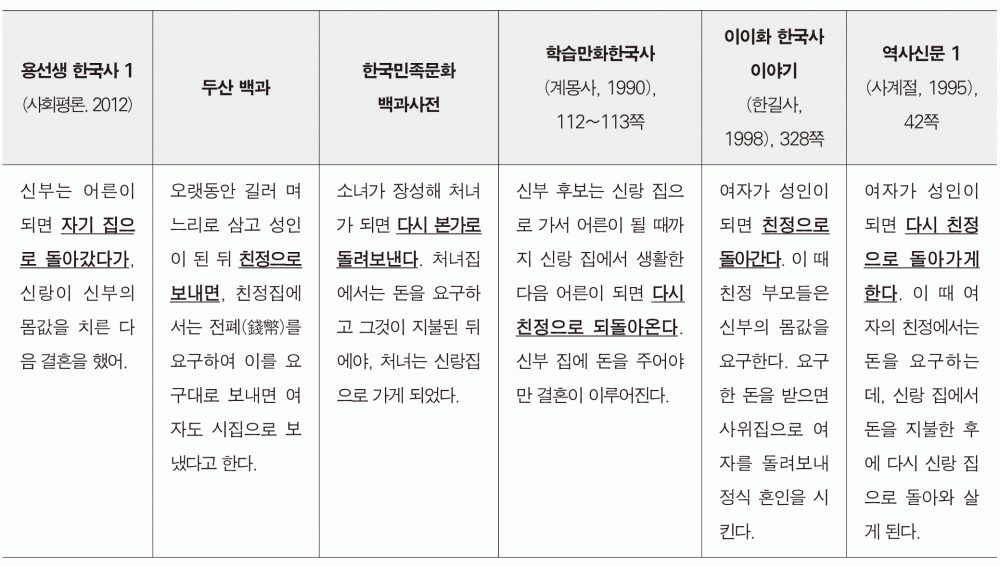 | 용선생 한국사 1 (사회평론. 2012) | 두산 백과 | 한국민족문화 백과사전 | 학습만화한국사 (계몽사, 1990), 112~113쪽 | 이이화 한국사 이야기 (한길사, 1998), 328쪽 | 역사신문 1 (사계절, 1995), 42쪽 |
|---|---|---|---|---|---|
| 신부는 어른이 되면 자기 집으로 돌아갔다가, 신랑이 신부의 몸값을 치른 다음 결혼을 했어. | 오랫동안 길러 며느리로 삼고 성인이 된 뒤 친정으로 보내면, 친정집에서는 전폐(錢幣)를 요구하여 이를 요구대로 보내면 여자도 시집으로 보냈다고 한다. | 소녀가 장성해 처녀가 되면 다시 본가로 돌려보낸다. 처녀집에서는 돈을 요구하고 그것이 지불된 뒤에야, 처녀는 신랑집으로 가게 되었다. | 신부 후보는 신랑 집으로 가서 어른이 될 때까지 신랑 집에서 생활한 다음 어른이 되면 다시 친정으로 되돌아온다. 신부 집에 돈을 주어야만 결혼이 이루어진다. | 여자가 성인이 되면 친정으로 돌아간다. 이 때 친정 부모들은 신부의 몸값을 요구한다. 요구한 돈을 받으면 사위집으로 여자를 돌려보내 정식 혼인을 시킨다. | 여자가 성인이 되면 다시 친정으로 돌아가게 한다. 이 때 여자의 친정에서는 돈을 요구하는데, 신랑 집에서 돈을 지불한 후에 다시 신랑 집으로 돌아와 살게 된다. |